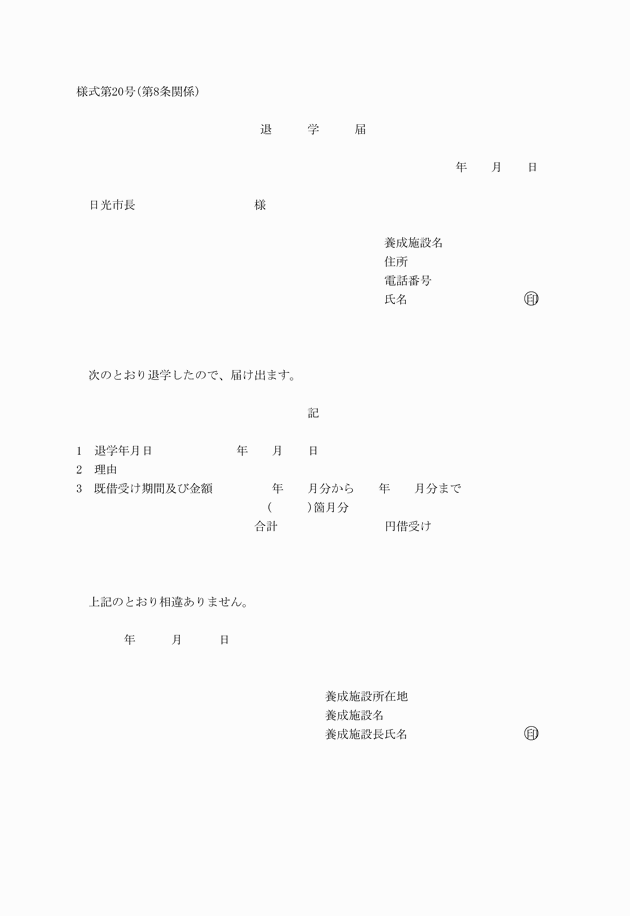 様式第20号(第8条関係)

退　学　届

年　月　日

日光市長　　　　様

養成施設名
住所
電話番号
氏名　　　　　印

次のとおり退学したので、届け出ます。

記

1　退学年月日　　　年　月　日
2　理由
3　既借受け期間及び金額　　年　月分から　年　月分まで
(　)箇月分
合計　　　円借受け

上記のとおり相違ありません。

年　月　日

養成施設所在地
養成施設名
養成施設長氏名　　　　印